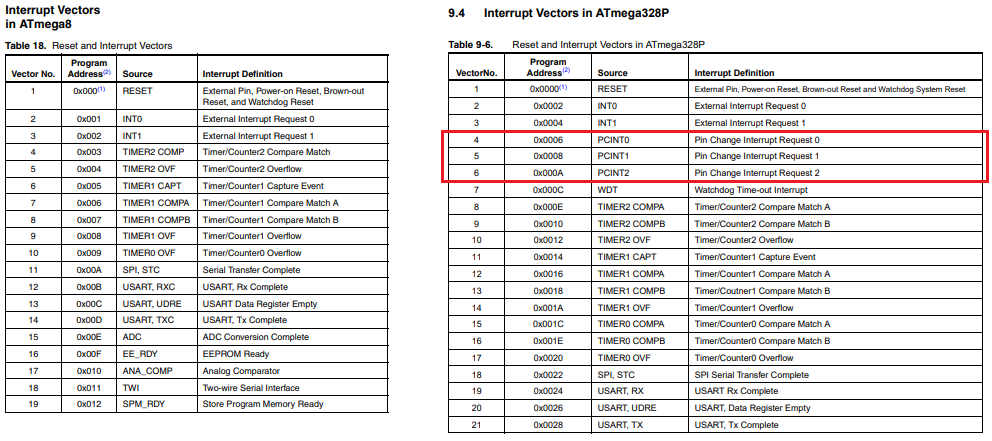 Interrupt Vectors in ATmega8

Table 18. Reset and Interrupt Vectors

| Vector No. | Program Address$^{(2)}$ | Source | Interrupt Definition |
|---|---|---|---|
| 1 | 0x000$^{(1)}$ | RESET | External Pin, Power-on Reset, Brown-out Reset, and Watchdog Reset |
| 2 | 0x001 | INT0 | External Interrupt Request 0 |
| 3 | 0x002 | INT1 | External Interrupt Request 1 |
| 4 | 0x003 | TIMER2 COMP | Timer/Counter2 Compare Match |
| 5 | 0x004 | TIMER2 OVF | Timer/Counter2 Overflow |
| 6 | 0x005 | TIMER1 CAPT | Timer/Counter1 Capture Event |
| 7 | 0x006 | TIMER1 COMPA | Timer/Counter1 Compare Match A |
| 8 | 0x007 | TIMER1 COMPB | Timer/Counter1 Compare Match B |
| 9 | 0x008 | TIMER1 OVF | Timer/Counter1 Overflow |
| 10 | 0x009 | TIMER0 OVF | Timer/Counter0 Overflow |
| 11 | 0x00A | SPI, STC | Serial Transfer Complete |
| 12 | 0x00B | USART, RXC | USART, Rx Complete |
| 13 | 0x00C | USART, UDRE | USART Data Register Empty |
| 14 | 0x00D | USART, TXC | USART, Tx Complete |
| 15 | 0x00E | ADC | ADC Conversion Complete |
| 16 | 0x00F | EE_RDY | EEPROM Ready |
| 17 | 0x010 | ANA_COMP | Analog Comparator |
| 18 | 0x011 | TWI | Two-wire Serial Interface |
| 19 | 0x012 | SPM_RDY | Store Program Memory Ready |

9.4 Interrupt Vectors in ATmega328P

Table 9-6. Reset and Interrupt Vectors in ATmega328P

| VectorNo. | Program Address$^{(2)}$ | Source | Interrupt Definition |
|---|---|---|---|
| 1 | 0x0000$^{(1)}$ | RESET | External Pin, Power-on Reset, Brown-out Reset and Watchdog System Reset |
| 2 | 0x0002 | INT0 | External Interrupt Request 0 |
| 3 | 0x0004 | INT1 | External Interrupt Request 1 |
| 4 | 0x0006 | PCINT0 | Pin Change Interrupt Request 0 |
| 5 | 0x0008 | PCINT1 | Pin Change Interrupt Request 1 |
| 6 | 0x000A | PCINT2 | Pin Change Interrupt Request 2 |
| 7 | 0x000C | WDT | Watchdog Time-out Interrupt |
| 8 | 0x000E | TIMER2 COMPA | Timer/Counter2 Compare Match A |
| 9 | 0x0010 | TIMER2 COMPB | Timer/Counter2 Compare Match B |
| 10 | 0x0012 | TIMER2 OVF | Timer/Counter2 Overflow |
| 11 | 0x0014 | TIMER1 CAPT | Timer/Counter1 Capture Event |
| 12 | 0x0016 | TIMER1 COMPA | Timer/Counter1 Compare Match A |
| 13 | 0x0018 | TIMER1 COMPB | Timer/Coutner1 Compare Match B |
| 14 | 0x001A | TIMER1 OVF | Timer/Counter1 Overflow |
| 15 | 0x001C | TIMER0 COMPA | Timer/Counter0 Compare Match A |
| 16 | 0x001E | TIMER0 COMPB | Timer/Counter0 Compare Match B |
| 17 | 0x0020 | TIMER0 OVF | Timer/Counter0 Overflow |
| 18 | 0x0022 | SPI, STC | SPI Serial Transfer Complete |
| 19 | 0x0024 | USART, RX | USART Rx Complete |
| 20 | 0x0026 | USART, UDRE | USART, Data Register Empty |
| 21 | 0x0028 | USART, TX | USART, Tx Complete |